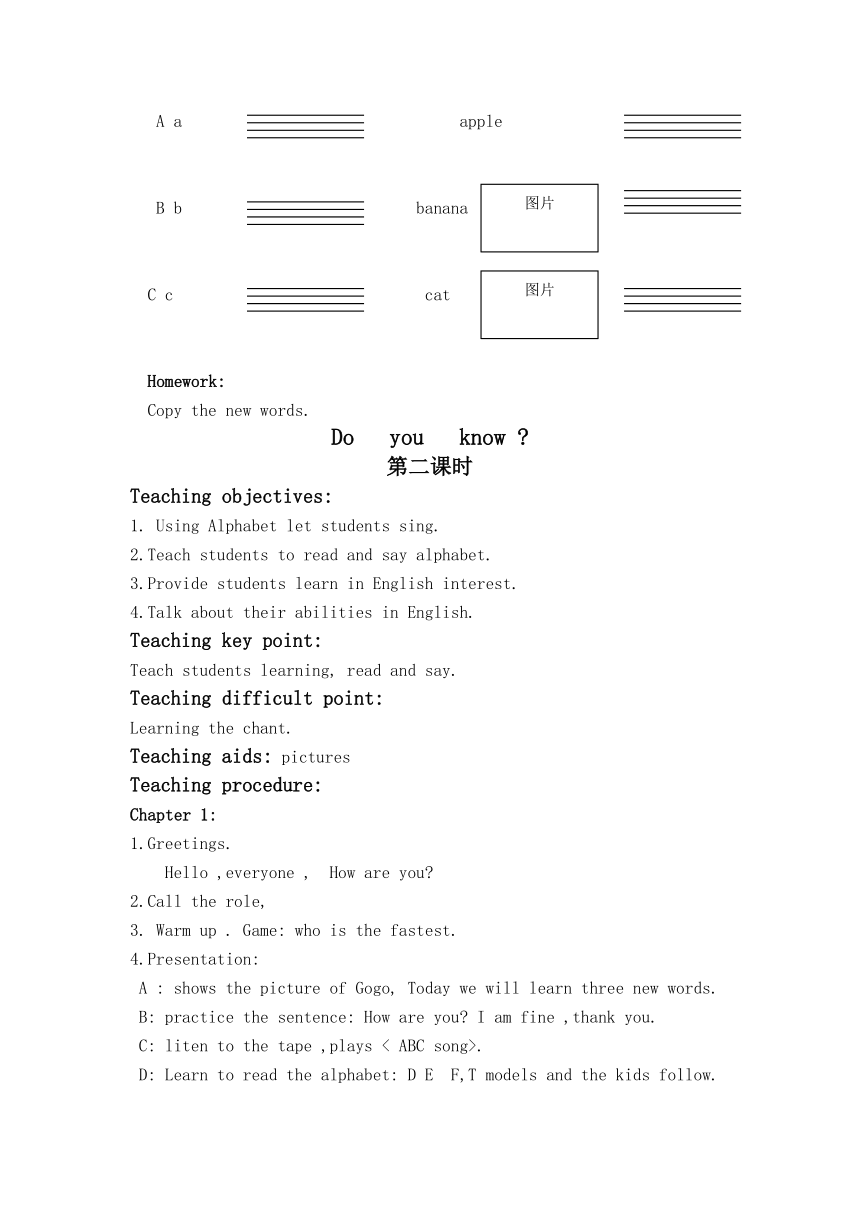 A a apple

B b banana 图片

C c cat 图片

Homework:

Copy the new words.

Do you know ?

第二课时

Teaching objectives:

1. Using Alphabet let students sing.

2.Teach students to read and say alphabet.

3.Provide students learn in English interest.

4.Talk about their abilities in English.

Teaching key point:

Teach students learning, read and say.

Teaching difficult point:

Learning the chant.

Teaching aids: pictures

Teaching procedure:

Chapter 1:

1.Greetings.

Hello ,everyone , How are you?

2.Call the role,

3. Warm up . Game: who is the fastest.

4.Presentation:

A : shows the picture of Gogo, Today we will learn three new words.

B: practice the sentence: How are you? I am fine ,thank you.

C: liten to the tape ,plays < ABC song>.

D: Learn to read the alphabet: D E F,T models and the kids follow.